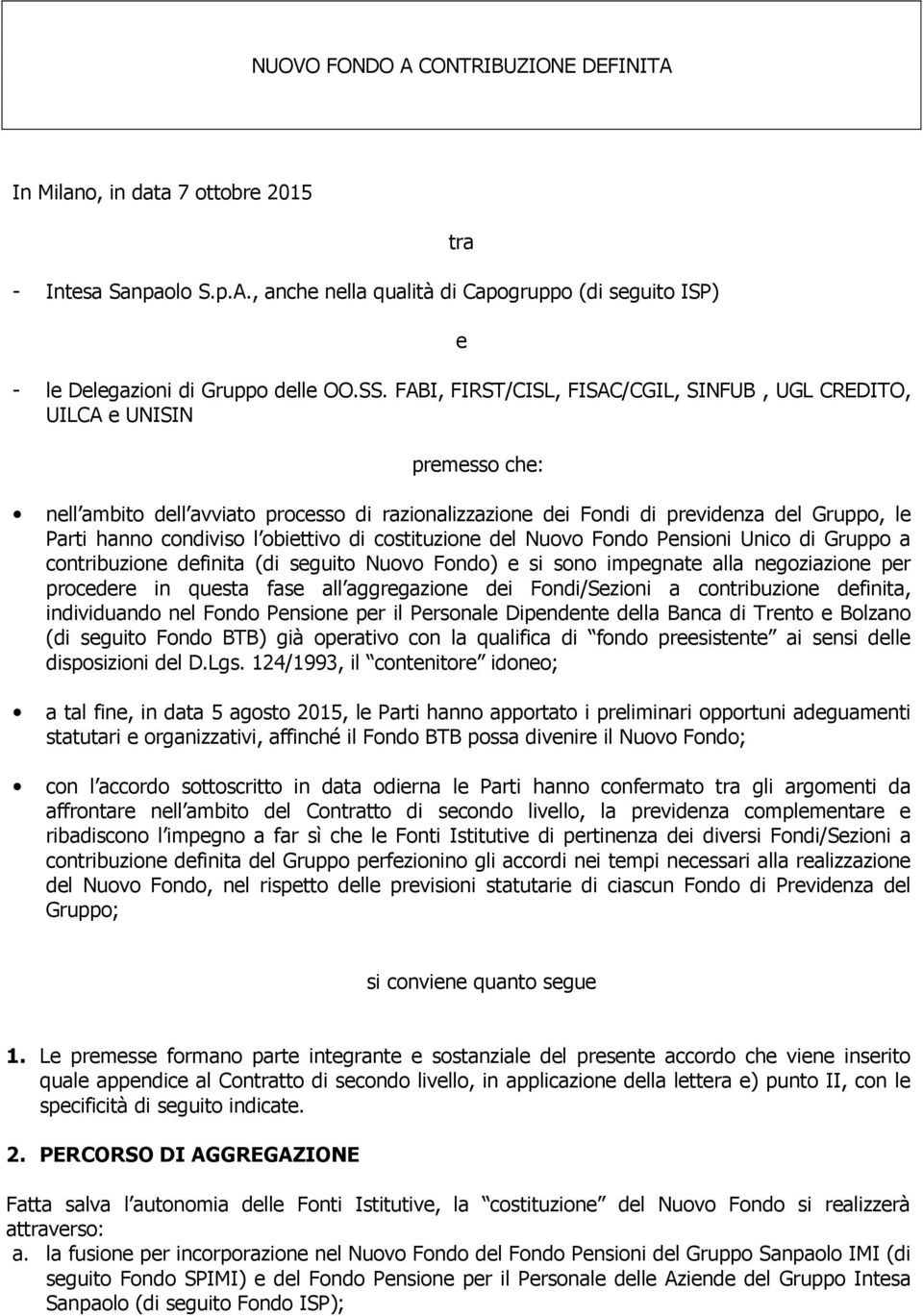 NUOVO FONDO A CONTRIBUZIONE DEFINITA

In Milano, in data 7 ottobre 2015

tra

- Intesa Sanpaolo S.p.A., anche nella qualità di Capogruppo (di seguito ISP)

e

- le Delegazioni di Gruppo delle OO.SS. FABI, FIRST/CISL, FISAC/CGIL, SINFUB , UGL CREDITO, UILCA e UNISIN

premesso che:

• nell ambito dell avviato processo di razionalizzazione dei Fondi di previdenza del Gruppo, le Parti hanno condiviso l obiettivo di costituzione del Nuovo Fondo Pensioni Unico di Gruppo a contribuzione definita (di seguito Nuovo Fondo) e si sono impegnate alla negoziazione per procedere in questa fase all aggregazione dei Fondi/Sezioni a contribuzione definita, individuando nel Fondo Pensione per il Personale Dipendente della Banca di Trento e Bolzano (di seguito Fondo BTB) già operativo con la qualifica di fondo preesistente ai sensi delle disposizioni del D.Lgs. 124/1993, il contenitore idoneo;

• a tal fine, in data 5 agosto 2015, le Parti hanno apportato i preliminari opportuni adeguamenti statutari e organizzativi, affinché il Fondo BTB possa divenire il Nuovo Fondo;

• con l accordo sottoscritto in data odierna le Parti hanno confermato tra gli argomenti da affrontare nell ambito del Contratto di secondo livello, la previdenza complementare e ribadiscono l impegno a far sì che le Fonti Istitutive di pertinenza dei diversi Fondi/Sezioni a contribuzione definita del Gruppo perfezionino gli accordi nei tempi necessari alla realizzazione del Nuovo Fondo, nel rispetto delle previsioni statutarie di ciascun Fondo di Previdenza del Gruppo;

si conviene quanto segue

1. Le premesse formano parte integrante e sostanziale del presente accordo che viene inserito quale appendice al Contratto di secondo livello, in applicazione della lettera e) punto II, con le specificità di seguito indicate.

2. PERCORSO DI AGGREGAZIONE

Fatta salva l autonomia delle Fonti Istitutive, la costituzione del Nuovo Fondo si realizzerà attraverso:
a. la fusione per incorporazione nel Nuovo Fondo del Fondo Pensioni del Gruppo Sanpaolo IMI (di seguito Fondo SPIMI) e del Fondo Pensione per il Personale delle Aziende del Gruppo Intesa Sanpaolo (di seguito Fondo ISP);